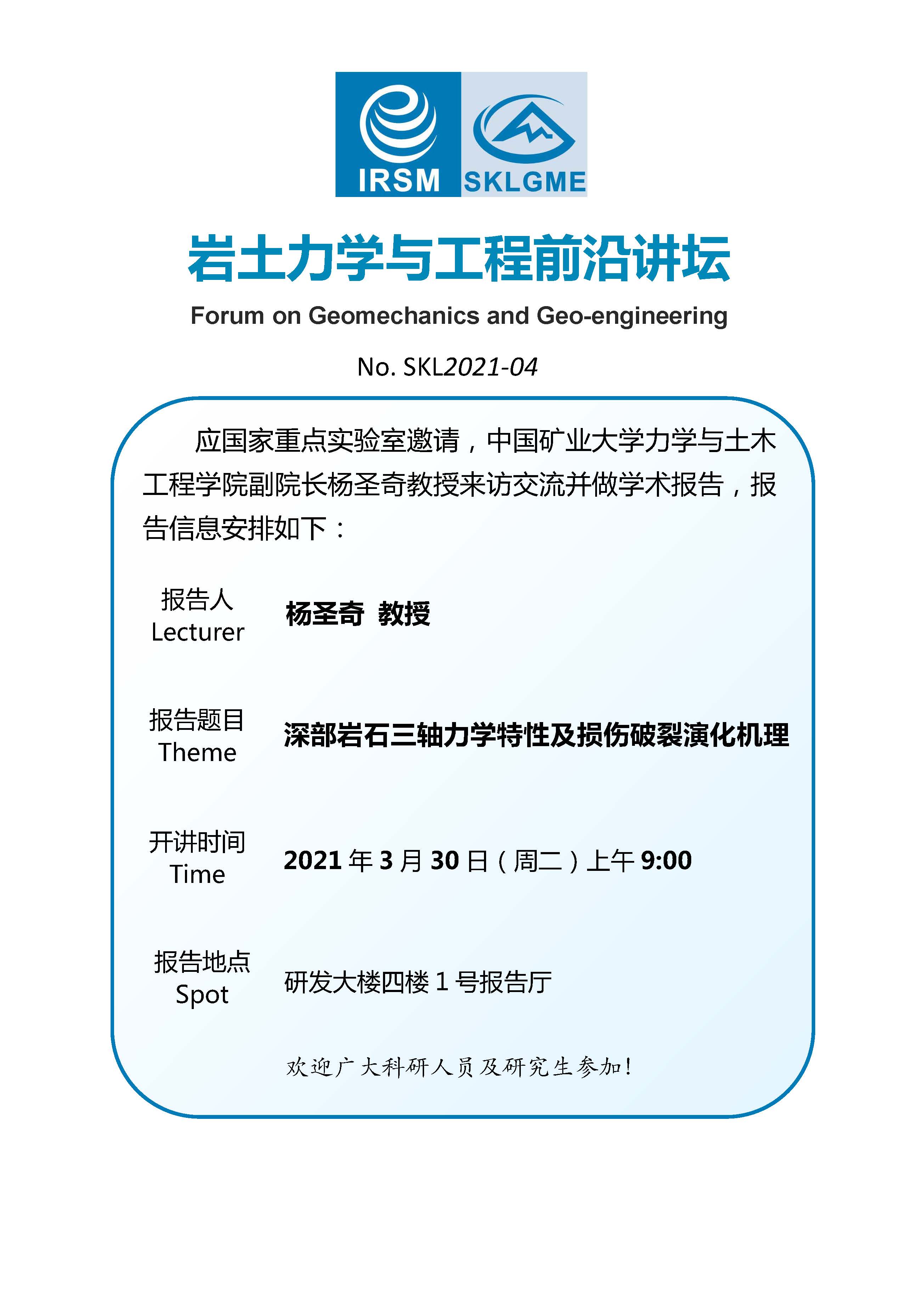 IRSM SKLGME

岩土力学与工程前沿讲坛

Forum on Geomechanics and Geo-engineering

No. SKL2021-04

应国家重点实验室邀请，中国矿业大学力学与土木工程学院副院长杨圣奇教授来访交流并做学术报告，报告信息安排如下：

报告人
Lecturer

杨圣奇 教授

报告题目
Theme

深部岩石三轴力学特性及损伤破裂演化机理

开讲时间
Time

2021 年 3 月 30 日（周二）上午 9:00

报告地点
Spot

研发大楼四楼 1 号报告厅

欢迎广大科研人员及研究生参加！